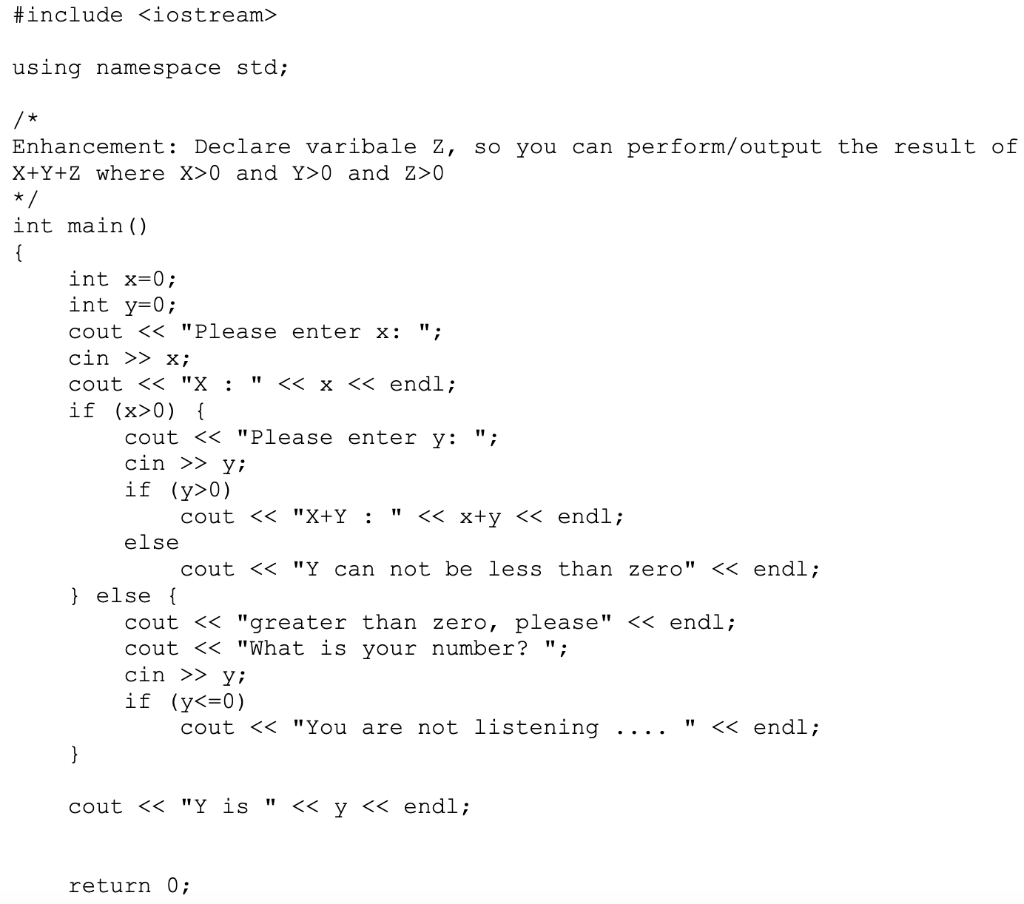 #include <iostream>

using namespace std;

/*
Enhancement: Declare varibale Z, so you can perform/output the result of X+Y+Z where X>0 and Y>0 and Z>0
*/
int main()
{
    int x=0;
    int y=0;
    cout << "Please enter x: ";
    cin >> x;
    cout << "X : " << x << endl;
    if (x>0) {
        cout << "Please enter y: ";
        cin >> y;
        if (y>0)
            cout << "X+Y : " << x+y << endl;
        else
            cout << "Y can not be less than zero" << endl;
    } else {
        cout << "greater than zero, please" << endl;
        cout << "What is your number? ";
        cin >> y;
        if (y<=0)
            cout << "You are not listening .... " << endl;
    }

    cout << "Y is " << y << endl;


    return 0;